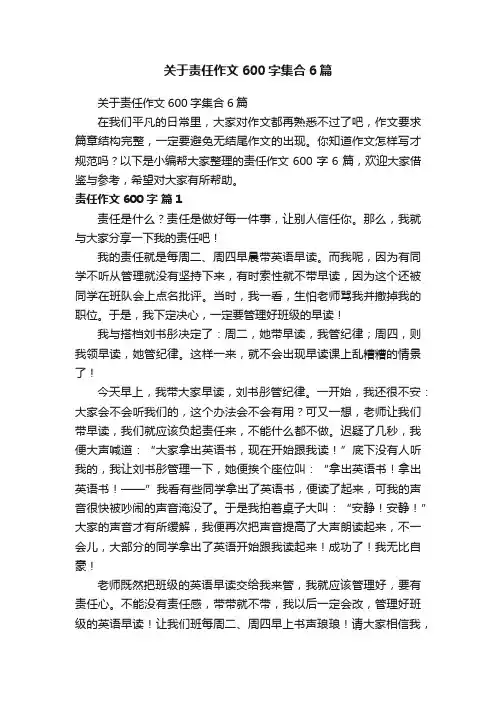 关于责任作文 600 字集合 6 篇

关于责任作文 600 字集合 6 篇

在我们平凡的日常里，大家对作文都再熟悉不过了吧，作文要求篇章结构完整，一定要避免无结尾作文的出现。你知道作文怎样写才规范吗？以下是小编帮大家整理的责任作文 600 字 6 篇，欢迎大家借鉴与参考，希望对大家有所帮助。

责任作文 600 字 篇 1

责任是什么？责任是做好每一件事，让别人信任你。那么，我就与大家分享一下我的责任吧！

我的责任就是每周二、周四早晨带英语早读。而我呢，因为有同学不听从管理就没有坚持下来，有时索性就不带早读，因为这个还被同学在班队会上点名批评。当时，我一看，生怕老师骂我并撤掉我的职位。于是，我下定决心，一定要管理好班级的早读！

我与搭档刘书彤决定了：周二，她带早读，我管纪律；周四，则我领早读，她管纪律。这样一来，就不会出现早读课上乱糟糟的情景了！

今天早上，我带大家早读，刘书彤管纪律。一开始，我还很不安：大家会不会听我们的，这个办法会不会有用？可又一想，老师让我们带早读，我们就应该负起责任来，不能什么都不做。迟疑了几秒，我便大声喊道：“大家拿出英语书，现在开始跟我读！”底下没有人听我的，我让刘书彤管理一下，她便挨个座位叫：“拿出英语书！拿出英语书！——”我看有些同学拿出了英语书，便读了起来，可我的声音很快被吵闹的声音淹没了。于是我拍着桌子大叫：“安静！安静！”大家的声音才有所缓解，我便再次把声音提高了大声朗读起来，不一会儿，大部分的同学拿出了英语开始跟我读起来！成功了！我无比自豪！

老师既然把班级的英语早读交给我来管，我就应该管理好，要有责任心。不能没有责任感，带带就不带，我以后一定会改，管理好班级的英语早读！让我们班每周二、周四早上书声琅琅！请大家相信我，